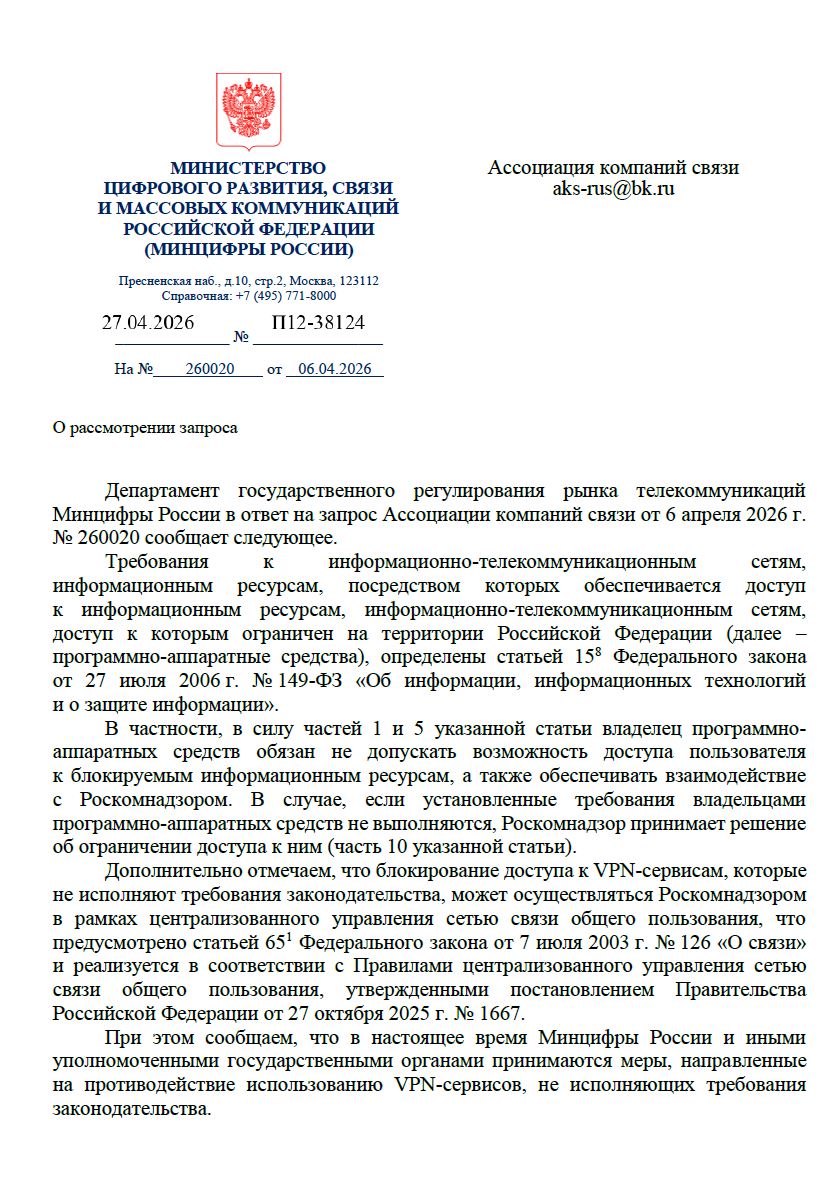 МИНИСТЕРСТВО
ЦИФРОВОГО РАЗВИТИЯ, СВЯЗИ
И МАССОВЫХ КОММУНИКАЦИЙ
РОССИЙСКОЙ ФЕДЕРАЦИИ
(МИНЦИФРЫ РОССИИ)

Пресненская наб., д.10, стр.2, Москва, 123112
Справочная: +7 (495) 771-8000

27.04.2026 № П12-38124

На № 260020 от 06.04.2026

Ассоциация компаний связи
aks-rus@bk.ru

О рассмотрении запроса

Департамент государственного регулирования рынка телекоммуникаций Минцифры России в ответ на запрос Ассоциации компаний связи от 6 апреля 2026 г. № 260020 сообщает следующее.

Требования к информационно-телекоммуникационным сетям, информационным ресурсам, посредством которых обеспечивается доступ к информационным ресурсам, информационно-телекоммуникационным сетям, доступ к которым ограничен на территории Российской Федерации (далее – программно-аппаратные средства), определены статьей $15^8$ Федерального закона от 27 июля 2006 г. № 149-ФЗ «Об информации, информационных технологий и о защите информации».

В частности, в силу частей 1 и 5 указанной статьи владелец программно-аппаратных средств обязан не допускать возможность доступа пользователя к блокируемым информационным ресурсам, а также обеспечивать взаимодействие с Роскомнадзором. В случае, если установленные требования владельцами программно-аппаратных средств не выполняются, Роскомнадзор принимает решение об ограничении доступа к ним (часть 10 указанной статьи).

Дополнительно отмечаем, что блокирование доступа к VPN-сервисам, которые не исполняют требования законодательства, может осуществляться Роскомнадзором в рамках централизованного управления сетью связи общего пользования, что предусмотрено статьей $65^1$ Федерального закона от 7 июля 2003 г. № 126 «О связи» и реализуется в соответствии с Правилами централизованного управления сетью связи общего пользования, утвержденными постановлением Правительства Российской Федерации от 27 октября 2025 г. № 1667.

При этом сообщаем, что в настоящее время Минцифры России и иными уполномоченными государственными органами принимаются меры, направленные на противодействие использованию VPN-сервисов, не исполняющих требования законодательства.